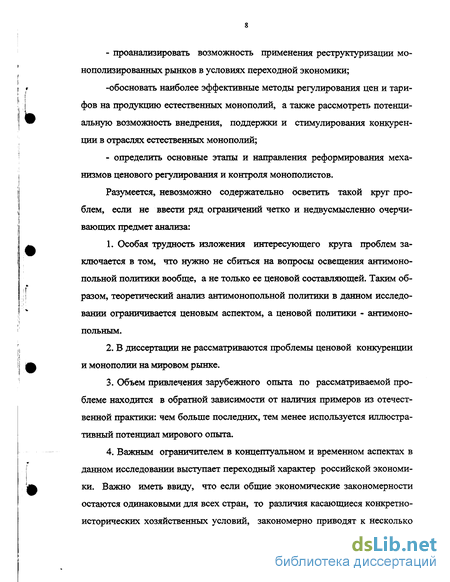 8

- проанализировать возможность применения реструктуризации монополизированных рынков в условиях переходной экономики;

-обосновать наиболее эффективные методы регулирования цен и тарифов на продукцию естественных монополий, а также рассмотреть потенциальную возможность внедрения, поддержки и стимулирования конкуренции в отраслях естественных монополий;

- определить основные этапы и направления реформирования механизмов ценового регулирования и контроля монополистов.

Разумеется, невозможно содержательно осветить такой круг проблем, если не ввести ряд ограничений четко и недвусмысленно очерчивающих предмет анализа:

1. Особая трудность изложения интересующего круга проблем заключается в том, что нужно не сбиться на вопросы освещения антимонопольной политики вообще, а не только ее ценовой составляющей. Таким образом, теоретический анализ антимонопольной политики в данном исследовании ограничивается ценовым аспектом, а ценовой политики - антимонопольным.

2. В диссертации не рассматриваются проблемы ценовой конкуренции и монополии на мировом рынке.

3. Объем привлечения зарубежного опыта по рассматриваемой проблеме находится в обратной зависимости от наличия примеров из отечественной практики: чем больше последних, тем менее используется иллюстративный потенциал мирового опыта.

4. Важным ограничителем в концептуальном и временном аспектах в данном исследовании выступает переходный характер российской экономики. Важно иметь ввиду, что если общие экономические закономерности остаются одинаковыми для всех стран, то различия касающиеся конкретно-исторических хозяйственных условий, закономерно приводят к несколько

dsLib.net
библиотека диссертаций